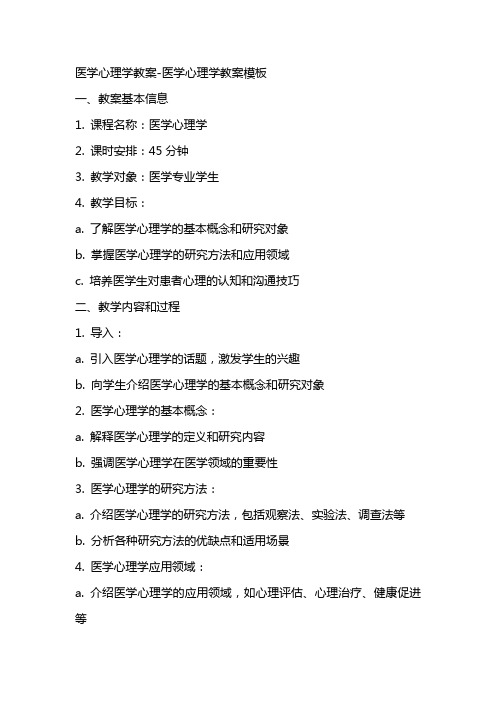 医学心理学教案-医学心理学教案模板

一、教案基本信息

1. 课程名称：医学心理学

2. 课时安排：45 分钟

3. 教学对象：医学专业学生

4. 教学目标：

a. 了解医学心理学的基本概念和研究对象

b. 掌握医学心理学的研究方法和应用领域

c. 培养医学生对患者心理的认知和沟通技巧

二、教学内容和过程

1. 导入：

a. 引入医学心理学的话题，激发学生的兴趣

b. 向学生介绍医学心理学的基本概念和研究对象

2. 医学心理学的基本概念：

a. 解释医学心理学的定义和研究内容

b. 强调医学心理学在医学领域的重要性

3. 医学心理学的研究方法：

a. 介绍医学心理学的研究方法，包括观察法、实验法、调查法等

b. 分析各种研究方法的优缺点和适用场景

4. 医学心理学应用领域：

a. 介绍医学心理学的应用领域，如心理评估、心理治疗、健康促进等